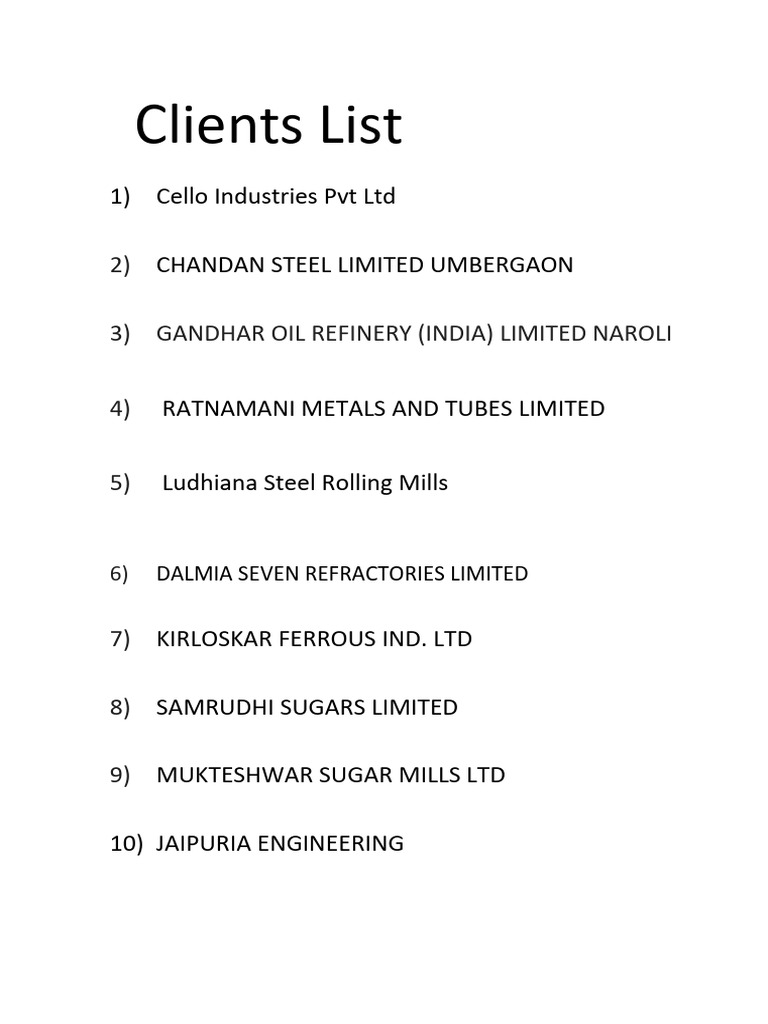 Clients List

1) Cello Industries Pvt Ltd

2) CHANDAN STEEL LIMITED UMBERGAON

3) GANDHAR OIL REFINERY (INDIA) LIMITED NAROLI

4) RATNAMANI METALS AND TUBES LIMITED

5) Ludhiana Steel Rolling Mills

6) DALMIA SEVEN REFRACTORIES LIMITED

7) KIRLOSKAR FERROUS IND. LTD

8) SAMRUDHI SUGARS LIMITED

9) MUKTESHWAR SUGAR MILLS LTD

10) JAIPURIA ENGINEERING